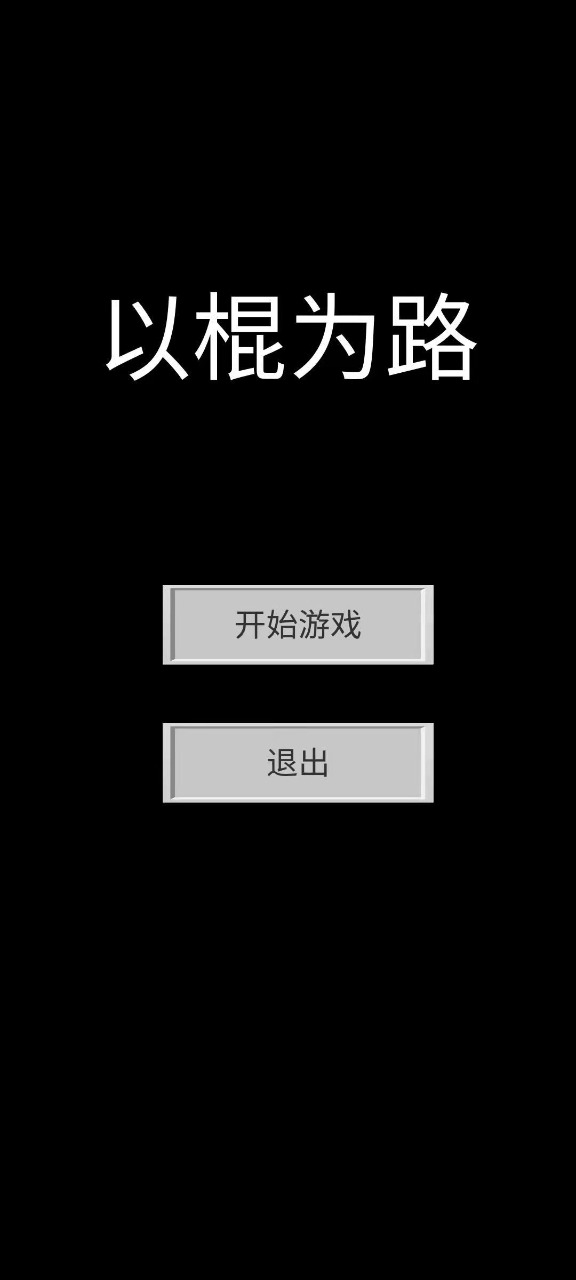 以棍为路

开始游戏

退出